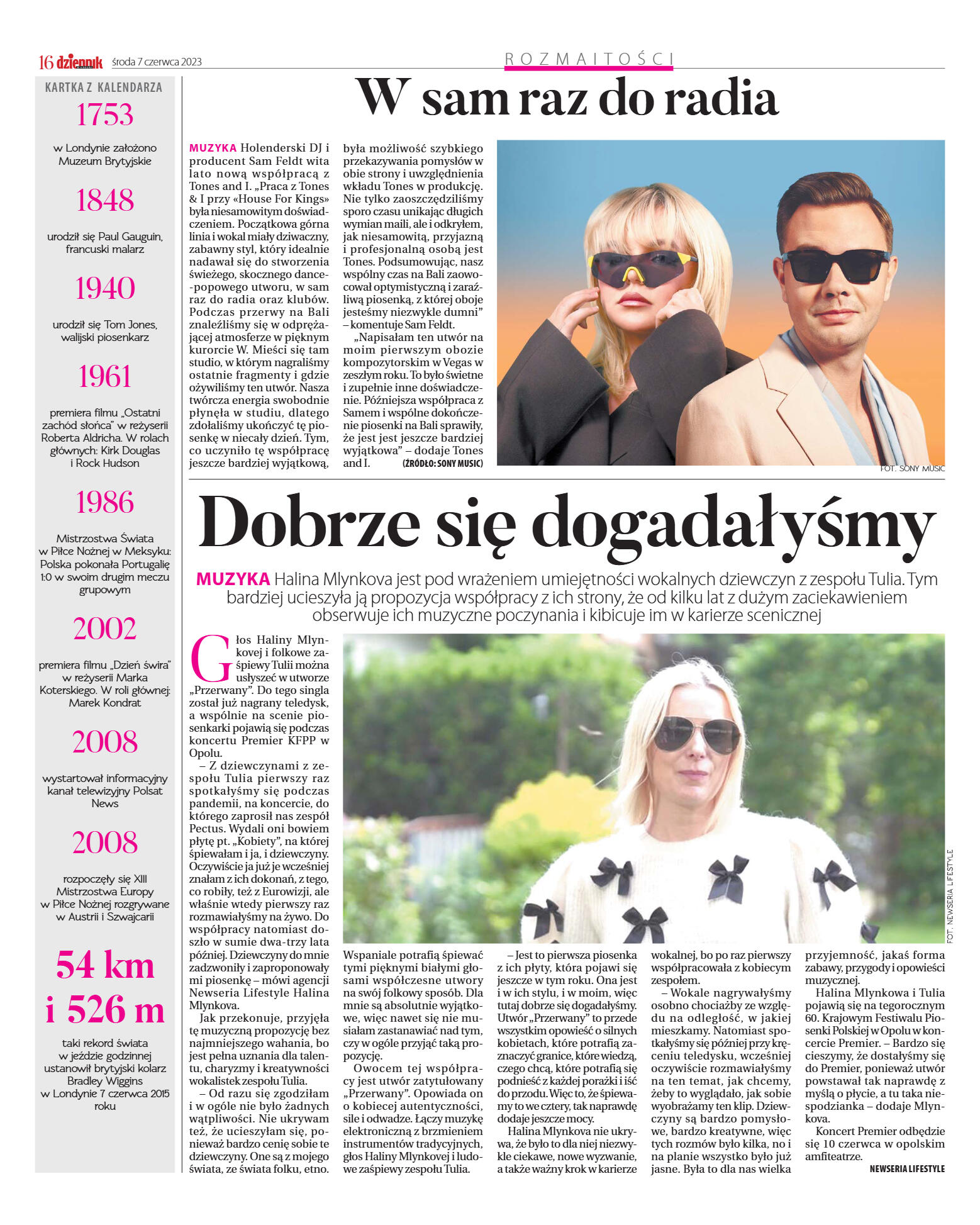 16 dziennik środa 7 czerwca 2023

ROZMAITOŚCI

KARTKA Z KALENDARZA

1753

w Londynie założono Muzeum Brytyjskie

1848

urodził się Paul Gauguin, francuski malarz

1940

urodził się Tom Jones, walijski piosenkarz

1961

premiera filmu „Ostatni zachód słońca" w reżyserii Roberta Aldricha. W rolach głównych: Kirk Douglas i Rock Hudson

1986

Mistrzostwa Świata w Piłce Nożnej w Meksyku: Polska pokonała Portugalię 1:0 w swoim drugim meczu grupowym

2002

premiera filmu „Dzień świra" w reżyserii Marka Koterskiego. W roli głównej: Marek Kondrat

2008

wystartował informacyjny kanał telewizyjny Polsat News

2008

rozpoczęły się XIII Mistrzostwa Europy w Piłce Nożnej rozgrywane w Austrii i Szwajcarii

54 km i 526 m

taki rekord świata w jeździe godzinnej ustanowił brytyjski kolarz Bradley Wiggins w Londynie 7 czerwca 2015 roku

W sam raz do radia

MUZYKA Holenderski DJ i producent Sam Feldt wita lato nową współpracą z Tones and I. „Praca z Tones & I przy «House For Kings» była niesamowitym doświadczeniem. Początkowa górna linia i wokal miały dziwaczny, zabawny styl, który idealnie nadawał się do stworzenia świeżego, skocznego dance-popowego utworu, w sam raz do radia oraz klubów. Podczas przerwy na Bali znaleźliśmy się w odprężającej atmosferze w pięknym kurorcie W. Mieści się tam studio, w którym nagraliśmy ostatnie fragmenty i gdzie ożywiliśmy ten utwór. Nasza twórcza energia swobodnie płynęła w studiu, dlatego zdołaliśmy ukończyć tę piosenkę w niecały dzień. Tym, co uczyniło tę współpracę jeszcze bardziej wyjątkową, była możliwość szybkiego przekazywania pomysłów w obie strony i uwzględnienia wkładu Tones w produkcję. Nie tylko zaoszczędziliśmy sporo czasu unikając długich wymian maili, ale i odkryłem, jak niesamowitą, przyjazną i profesjonalną osobą jest Tones. Podsumowując, nasz wspólny czas na Bali zaowocował optymistyczną i zaraźliwą piosenką, z której oboje jesteśmy niezwykle dumni" – komentuje Sam Feldt.

„Napisałam ten utwór na moim pierwszym obozie kompozytorskim w Vegas w zeszłym roku. To było świetne i zupełnie inne doświadczenie. Późniejsza współpraca z Samem i wspólne dokończenie piosenki na Bali sprawiły, że jest jest jeszcze bardziej wyjątkowa" – dodaje Tones and I. (ŹRÓDŁO: SONY MUSIC)

FOT. SONY MUSIC

Dobrze się dogadałyśmy

MUZYKA Halina Mlynkova jest pod wrażeniem umiejętności wokalnych dziewczyn z zespołu Tulia. Tym bardziej ucieszyła ją propozycja współpracy z ich strony, że od kilku lat z dużym zaciekawieniem obserwuje ich muzyczne poczynania i kibicuje im w karierze scenicznej

Głos Haliny Mlynkovej i folkowe zaśpiewy Tulii można usłyszeć w utworze „Przerwany". Do tego singla został już nagrany teledysk, a wspólnie na scenie piosenkarki pojawią się podczas koncertu Premier KFPP w Opolu.

– Z dziewczynami z zespołu Tulia pierwszy raz spotkałyśmy się podczas pandemii, na koncercie, do którego zaprosił nas zespół Pectus. Wydali oni bowiem płytę pt. „Kobiety", na której śpiewałam i ja, i dziewczyny. Oczywiście ja już je wcześniej znałam z ich dokonań, z tego, co robiły, też z Eurowizji, ale właśnie wtedy pierwszy raz rozmawiałyśmy na żywo. Do współpracy natomiast doszło w sumie dwa-trzy lata później. Dziewczyny do mnie zadzwoniły i zaproponowały mi piosenkę – mówi agencji Newseria Lifestyle Halina Mlynkova.

Jak przekonuje, przyjęła tę muzyczną propozycję bez najmniejszego wahania, bo jest pełna uznania dla talentu, charyzmy i kreatywności wokalistek zespołu Tulia.

– Od razu się zgodziłam i w ogóle nie było żadnych wątpliwości. Nie ukrywam też, że ucieszyłam się, ponieważ bardzo cenię sobie te dziewczyny. One są z mojego świata, ze świata folku, etno. Wspaniale potrafią śpiewać tymi pięknymi białymi głosami współczesne utwory na swój folkowy sposób. Dla mnie są absolutnie wyjątkowe, więc nawet się nie musiałam zastanawiać nad tym, czy w ogóle przyjąć taką propozycję.

Owocem tej współpracy jest utwór zatytułowany „Przerwany". Opowiada on o kobiecej autentyczności, sile i odwadze. Łączy muzykę elektroniczną z brzmieniem instrumentów tradycyjnych, głos Haliny Mlynkovej i ludowe zaśpiewy zespołu Tulia.

– Jest to pierwsza piosenka z ich płyty, która pojawi się jeszcze w tym roku. Ona jest i w ich stylu, i w moim, więc tutaj dobrze się dogadałyśmy. Utwór „Przerwany" to przede wszystkim opowieść o silnych kobietach, które potrafią zaznaczyć granice, które wiedzą, czego chcą, które potrafią się podnieść z każdej porażki i iść do przodu. Więc to, że śpiewamy to we cztery, tak naprawdę dodaje jeszcze mocy.

Halina Mlynkova nie ukrywa, że było to dla niej niezwykle ciekawe, nowe wyzwanie, a także ważny krok w karierze wokalnej, bo po raz pierwszy współpracowała z kobiecym zespołem.

– Wokale nagrywałyśmy osobno chociażby ze względu na odległość, w jakiej mieszkamy. Natomiast spotkałyśmy się później przy kręceniu teledysku, wcześniej oczywiście rozmawiałyśmy na ten temat, jak chcemy, żeby to wyglądało, jak sobie wyobrażamy ten klip. Dziewczyny są bardzo pomysłowe, bardzo kreatywne, więc tych rozmów było kilka, no i na planie wszystko było już jasne. Była to dla nas wielka przyjemność, jakaś forma zabawy, przygody i opowieści muzycznej.

Halina Mlynkowa i Tulia pojawią się na tegorocznym 60. Krajowym Festiwalu Piosenki Polskiej w Opolu w koncercie Premier. – Bardzo się cieszymy, że dostałyśmy się do Premier, ponieważ utwór powstawał tak naprawdę z myślą o płycie, a tu taka niespodzianka – dodaje Mlynkova.

Koncert Premier odbędzie się 10 czerwca w opolskim amfiteatrze.

NEWSERIA LIFESTYLE

FOT. NEWSERIA LIFESTYLE